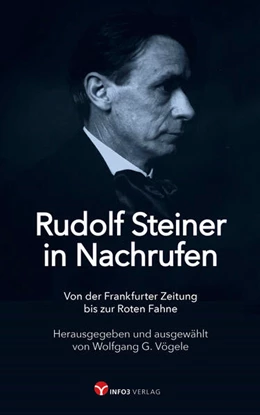 Rudolf Steiner in Nachrufen

Von der Frankfurter Zeitung bis zur Roten Fahne

Herausgegeben und ausgewählt von Wolfgang G. Vögele

INFO3 VERLAG